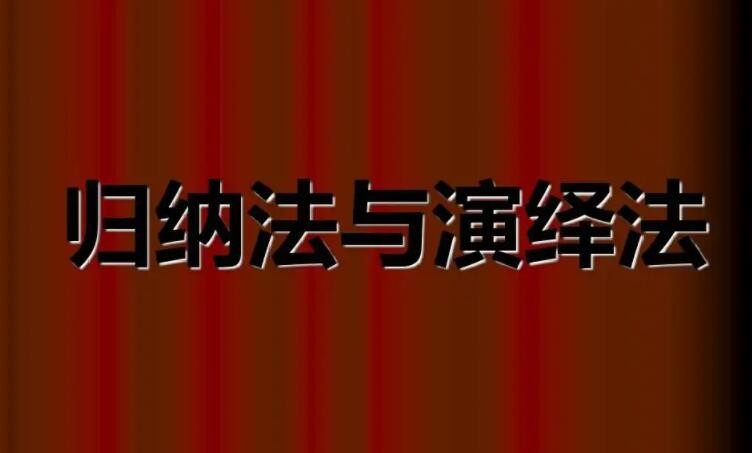 归纳法与演绎法